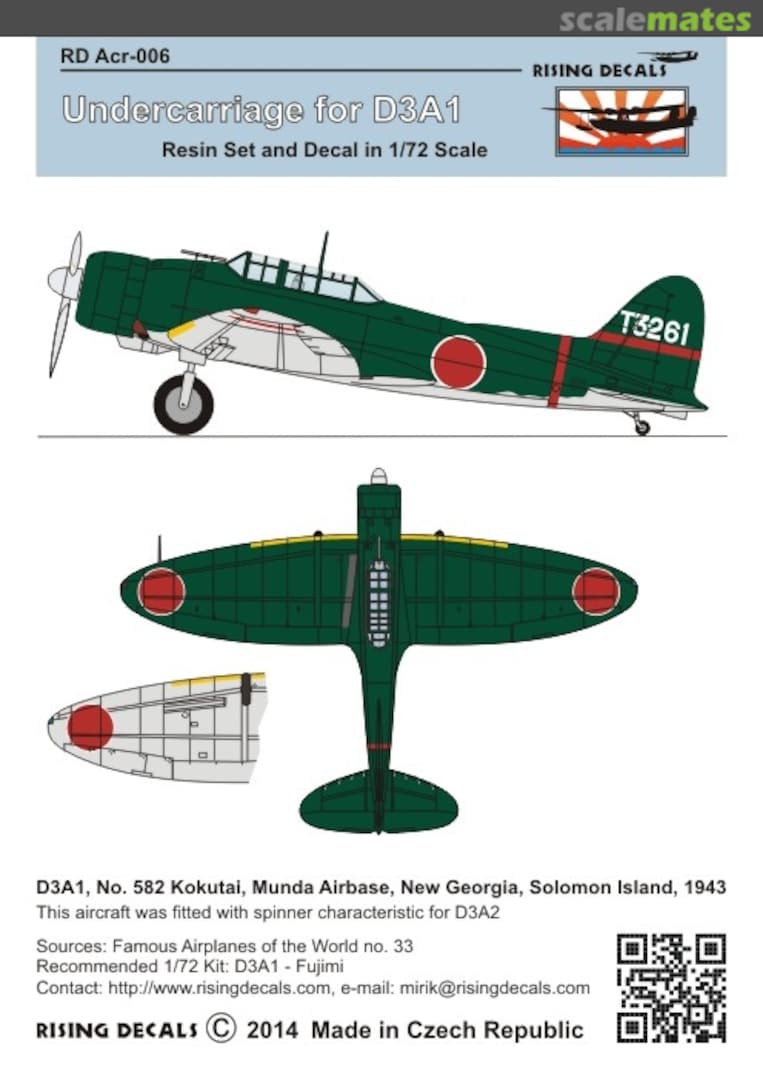 scalemates

RD Acr-006

RISING DECALS

Undercarriage for D3A1

Resin Set and Decal in 1/72 Scale

T3261

D3A1, No. 582 Kokutai, Munda Airbase, New Georgia, Solomon Island, 1943
This aircraft was fitted with spinner characteristic for D3A2

Sources: Famous Airplanes of the World no. 33
Recommended 1/72 Kit: D3A1 - Fujimi
Contact: http://www.risingdecals.com, e-mail: mirik@risingdecals.com

RISING DECALS © 2014 Made in Czech Republic